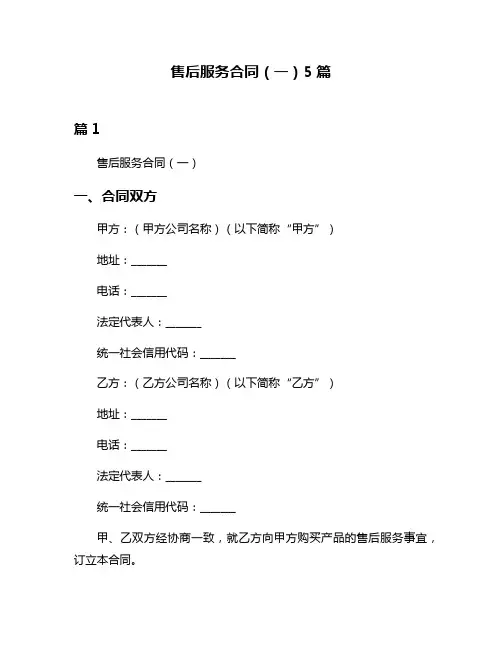 售后服务合同（一）5 篇

篇 1

售后服务合同（一）

一、合同双方

甲方：（甲方公司名称）（以下简称“甲方”）

地址：______

电话：______

法定代表人：______

统一社会信用代码：______

乙方：（乙方公司名称）（以下简称“乙方”）

地址：______

电话：______

法定代表人：______

统一社会信用代码：______

甲、乙双方经协商一致，就乙方向甲方购买产品的售后服务事宜，订立本合同。